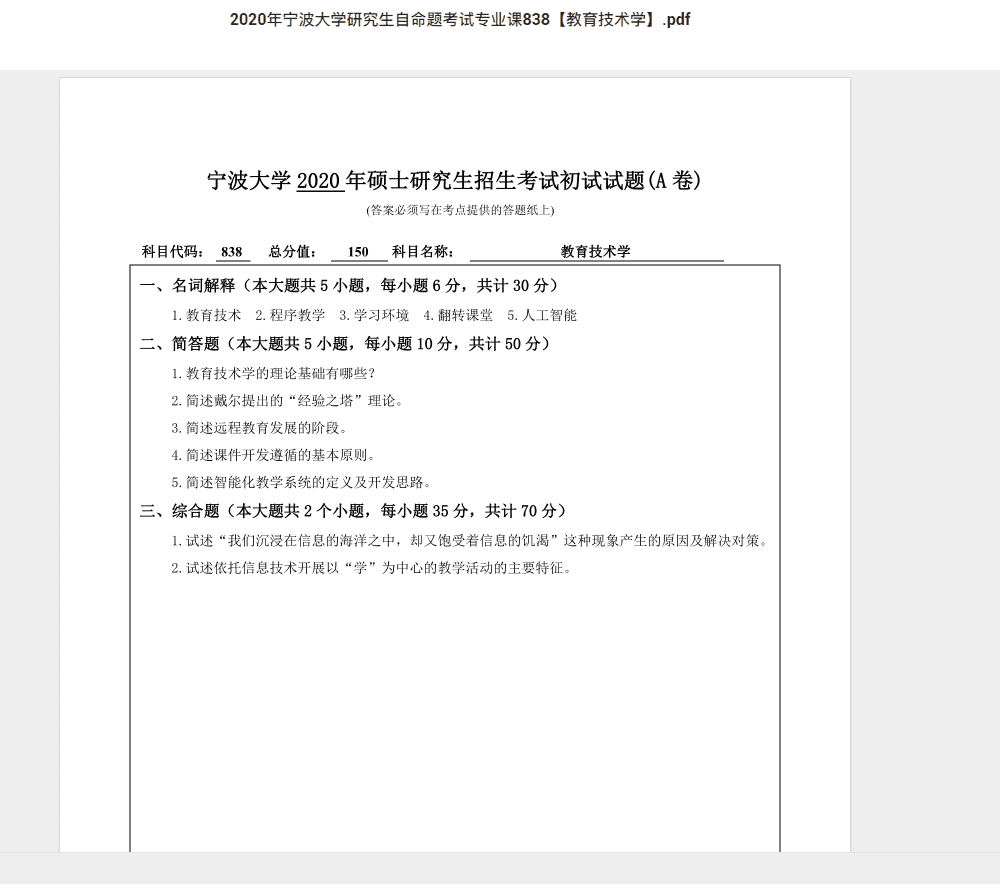 2020年宁波大学研究生自命题考试专业课838【教育技术学】.pdf

宁波大学 2020 年硕士研究生招生考试初试试题(A 卷)

(答案必须写在考点提供的答题纸上)

科目代码： 838 总分值： 150 科目名称： 教育技术学

一、名词解释（本大题共 5 小题，每小题 6 分，共计 30 分）

1. 教育技术 2. 程序教学 3. 学习环境 4. 翻转课堂 5. 人工智能

二、简答题（本大题共 5 小题，每小题 10 分，共计 50 分）

1. 教育技术学的理论基础有哪些？

2. 简述戴尔提出的“经验之塔”理论。

3. 简述远程教育发展的阶段。

4. 简述课件开发遵循的基本原则。

5. 简述智能化教学系统的定义及开发思路。

三、综合题（本大题共 2 个小题，每小题 35 分，共计 70 分）

1. 试述“我们沉浸在信息的海洋之中，却又饱受着信息的饥渴”这种现象产生的原因及解决对策。

2. 试述依托信息技术开展以“学”为中心的教学活动的主要特征。